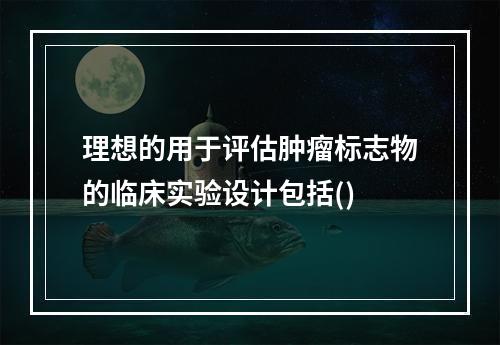 理想的用于评估肿瘤标志物的临床实验设计包括()